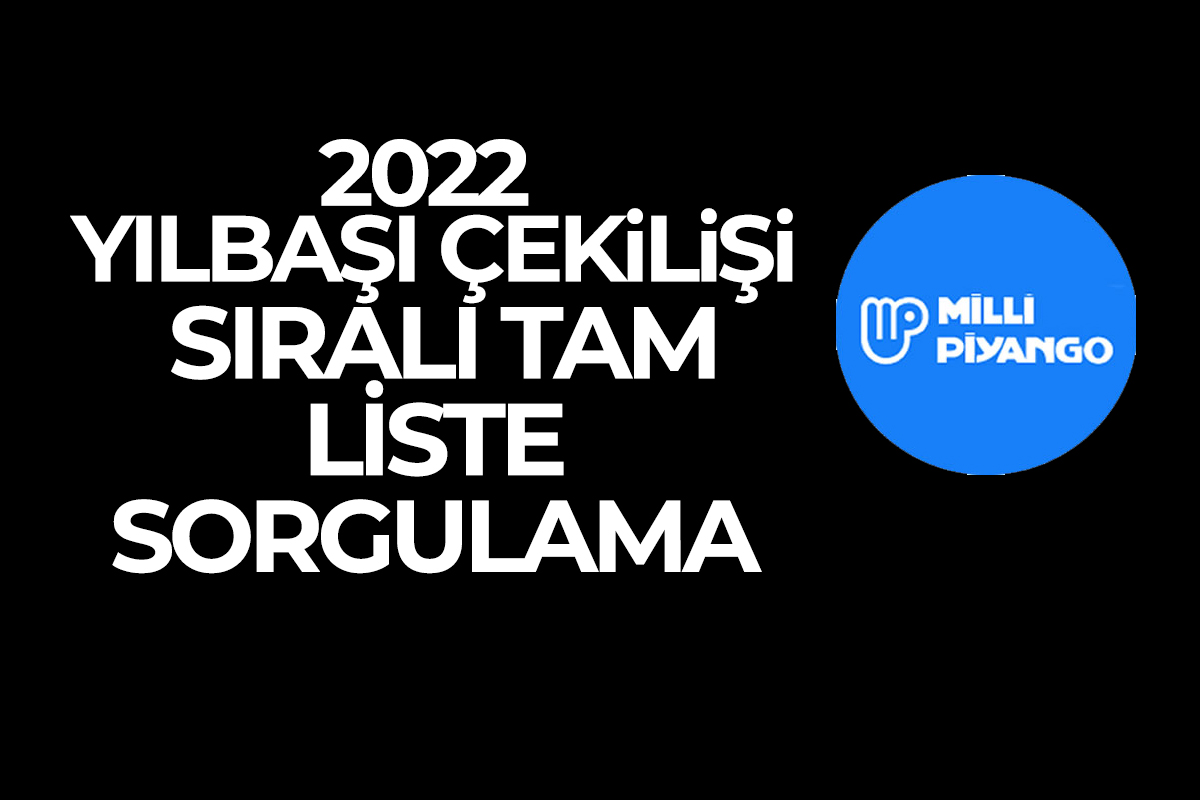 2022
YILBAŞI ÇEKİLİŞİ
SIRALI TAM
LİSTE
SORGULAMA

MİLLİ
PİYANGO